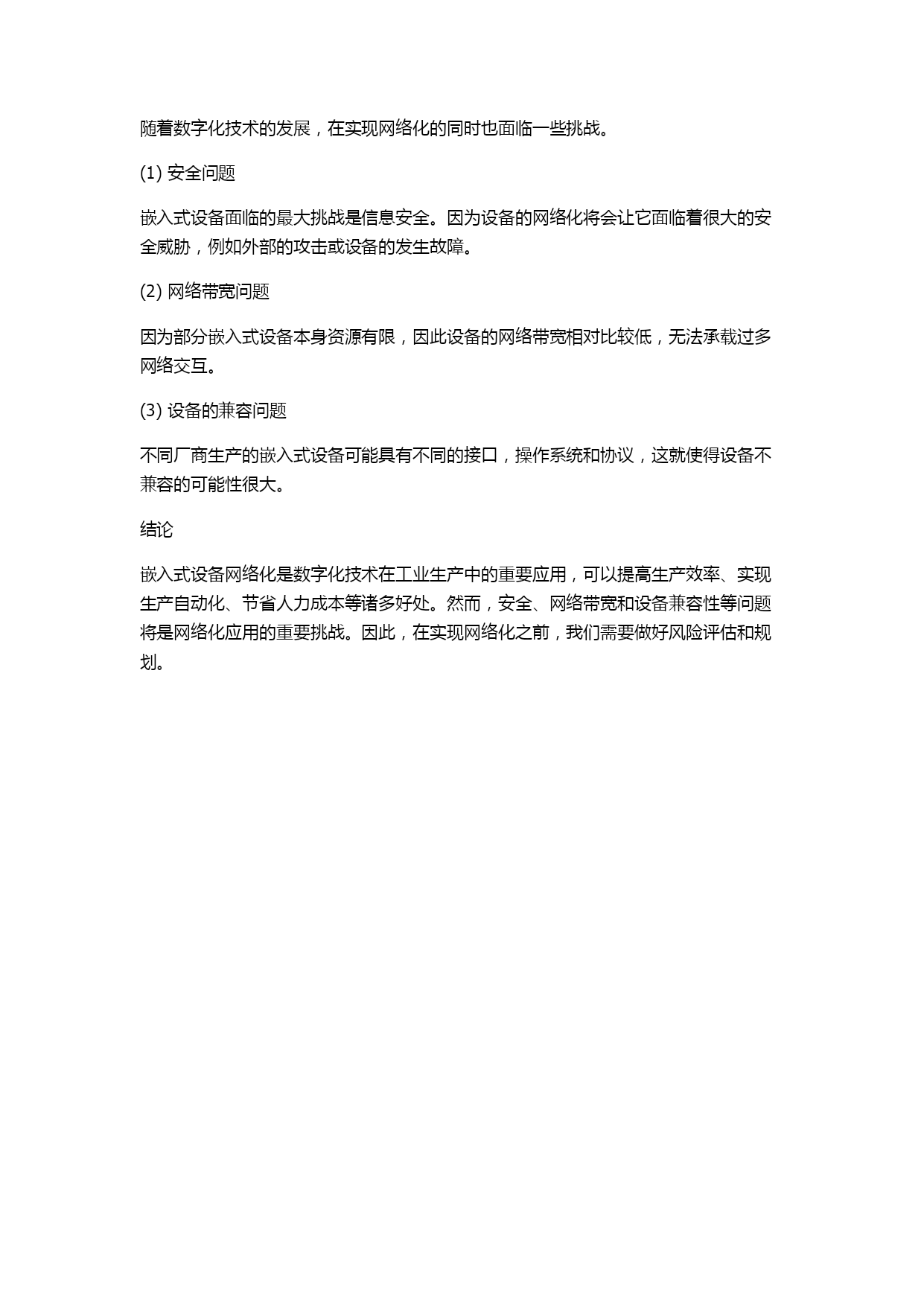 随着数字化技术的发展，在实现网络化的同时也面临一些挑战。

(1) 安全问题

嵌入式设备面临的最大挑战是信息安全。因为设备的网络化将会让它面临着很大的安全威胁，例如外部的攻击或设备的发生故障。

(2) 网络带宽问题

因为部分嵌入式设备本身资源有限，因此设备的网络带宽相对比较低，无法承载过多网络交互。

(3) 设备的兼容问题

不同厂商生产的嵌入式设备可能具有不同的接口，操作系统和协议，这就使得设备不兼容的可能性很大。

结论

嵌入式设备网络化是数字化技术在工业生产中的重要应用，可以提高生产效率、实现生产自动化、节省人力成本等诸多好处。然而，安全、网络带宽和设备兼容性等问题将是网络化应用的重要挑战。因此，在实现网络化之前，我们需要做好风险评估和规划。